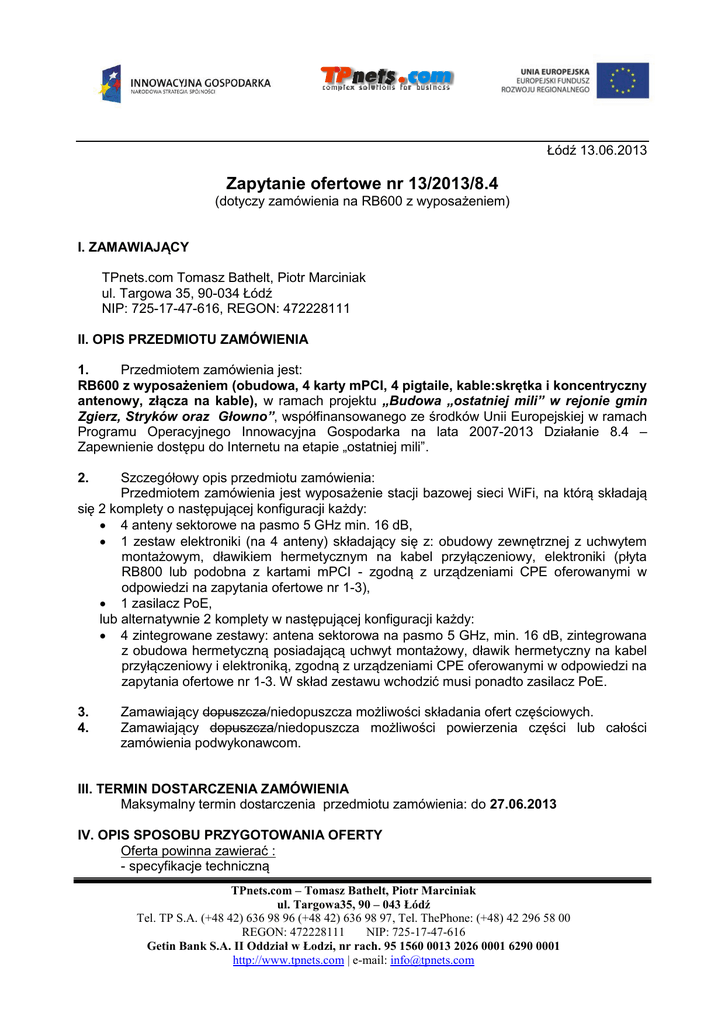 INNOWACYJNA GOSPODARKA
NARODOWA STRATEGIA SPÓJNOŚCI

TPnets.com
complex solutions for business

UNIA EUROPEJSKA
EUROPEJSKI FUNDUSZ
ROZWOJU REGIONALNEGO

Łódź 13.06.2013

Zapytanie ofertowe nr 13/2013/8.4
(dotyczy zamówienia na RB600 z wyposażeniem)

I. ZAMAWIAJĄCY

TPnets.com Tomasz Bathelt, Piotr Marciniak
ul. Targowa 35, 90-034 Łódź
NIP: 725-17-47-616, REGON: 472228111

II. OPIS PRZEDMIOTU ZAMÓWIENIA

1. Przedmiotem zamówienia jest:
RB600 z wyposażeniem (obudowa, 4 karty mPCI, 4 pigtaile, kable:skrętka i koncentryczny antenowy, złącza na kable), w ramach projektu „Budowa „ostatniej mili" w rejonie gmin Zgierz, Stryków oraz Głowno", współfinansowanego ze środków Unii Europejskiej w ramach Programu Operacyjnego Innowacyjna Gospodarka na lata 2007-2013 Działanie 8.4 – Zapewnienie dostępu do Internetu na etapie „ostatniej mili".

2. Szczegółowy opis przedmiotu zamówienia:
Przedmiotem zamówienia jest wyposażenie stacji bazowej sieci WiFi, na którą składają się 2 komplety o następującej konfiguracji każdy:
• 4 anteny sektorowe na pasmo 5 GHz min. 16 dB,
• 1 zestaw elektroniki (na 4 anteny) składający się z: obudowy zewnętrznej z uchwytem montażowym, dławikiem hermetycznym na kabel przyłączeniowy, elektroniki (płyta RB800 lub podobna z kartami mPCI - zgodną z urządzeniami CPE oferowanymi w odpowiedzi na zapytania ofertowe nr 1-3),
• 1 zasilacz PoE,
lub alternatywnie 2 komplety w następującej konfiguracji każdy:
• 4 zintegrowane zestawy: antena sektorowa na pasmo 5 GHz, min. 16 dB, zintegrowana z obudowa hermetyczną posiadającą uchwyt montażowy, dławik hermetyczny na kabel przyłączeniowy i elektroniką, zgodną z urządzeniami CPE oferowanymi w odpowiedzi na zapytania ofertowe nr 1-3. W skład zestawu wchodzić musi ponadto zasilacz PoE.

3. Zamawiający dopuszcza/niedopuszcza możliwości składania ofert częściowych.
4. Zamawiający dopuszcza/niedopuszcza możliwości powierzenia części lub całości zamówienia podwykonawcom.

III. TERMIN DOSTARCZENIA ZAMÓWIENIA
Maksymalny termin dostarczenia przedmiotu zamówienia: do 27.06.2013

IV. OPIS SPOSOBU PRZYGOTOWANIA OFERTY
Oferta powinna zawierać :
- specyfikacje techniczną

TPnets.com – Tomasz Bathelt, Piotr Marciniak
ul. Targowa35, 90 – 043 Łódź
Tel. TP S.A. (+48 42) 636 98 96 (+48 42) 636 98 97, Tel. ThePhone: (+48) 42 296 58 00
REGON: 472228111 NIP: 725-17-47-616
Getin Bank S.A. II Oddział w Łodzi, nr rach. 95 1560 0013 2026 0001 6290 0001
http://www.tpnets.com | e-mail: info@tpnets.com